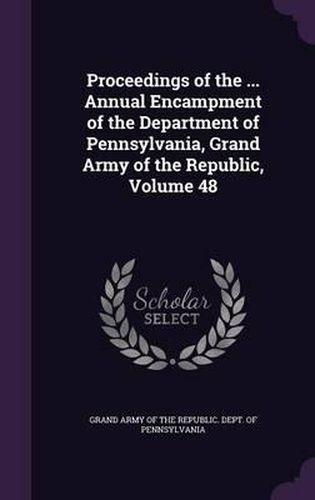 Proceedings of the ... Annual Encampment of the Department of Pennsylvania, Grand Army of the Republic, Volume 48

Scholar
SELECT

GRAND ARMY OF THE REPUBLIC. DEPT. OF PENNSYLVANIA